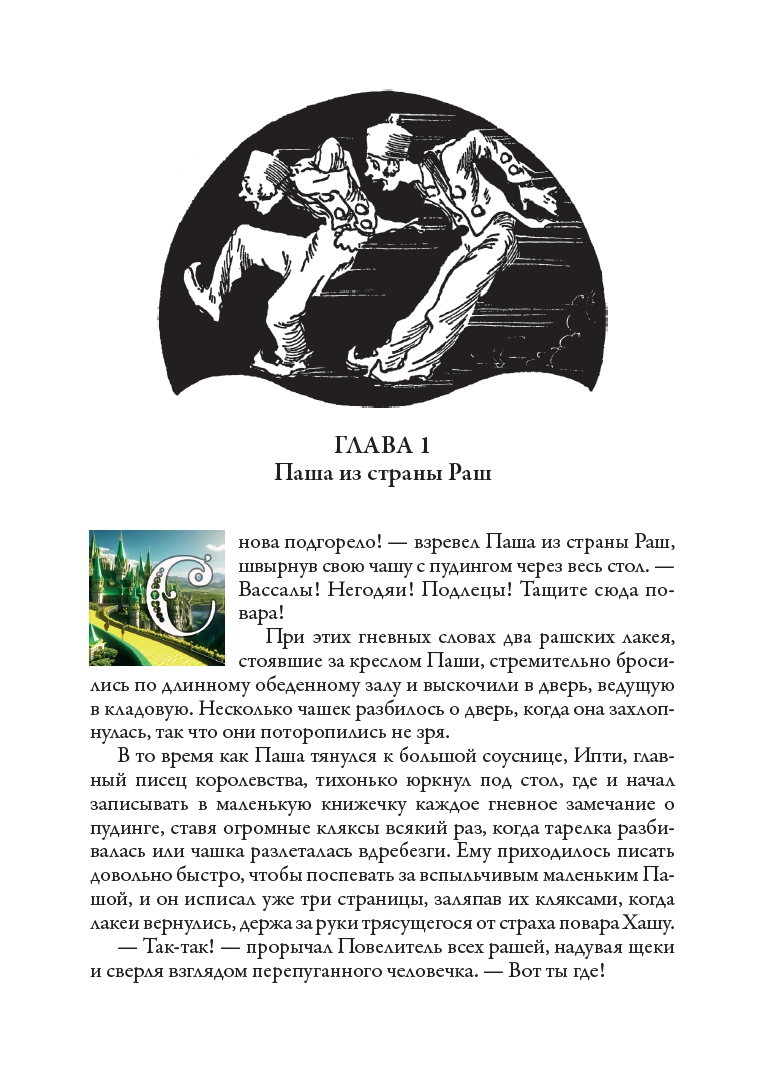 ГЛАВА 1
Паша из страны Раш

Снова подгорело! — взревел Паша из страны Раш, швырнув свою чашу с пудингом через весь стол. — Вассалы! Негодяи! Подлецы! Тащите сюда повара!

При этих гневных словах два рашских лакея, стоявшие за креслом Паши, стремительно бросились по длинному обеденному залу и выскочили в дверь, ведущую в кладовую. Несколько чашек разбилось о дверь, когда она захлопнулась, так что они поторопились не зря.

В то время как Паша тянулся к большой соуснице, Ипти, главный писец королевства, тихонько юркнул под стол, где и начал записывать в маленькую книжечку каждое гневное замечание о пудинге, ставя огромные кляксы всякий раз, когда тарелка разбивалась или чашка разлеталась вдребезги. Ему приходилось писать довольно быстро, чтобы поспевать за вспыльчивым маленьким Пашой, и он исписал уже три страницы, заляпав их кляксами, когда лакеи вернулись, держа за руки трясущегося от страха повара Хашу.

— Так-так! — прорычал Повелитель всех рашей, надувая щеки и сверля взглядом перепуганного человечка. — Вот ты где!